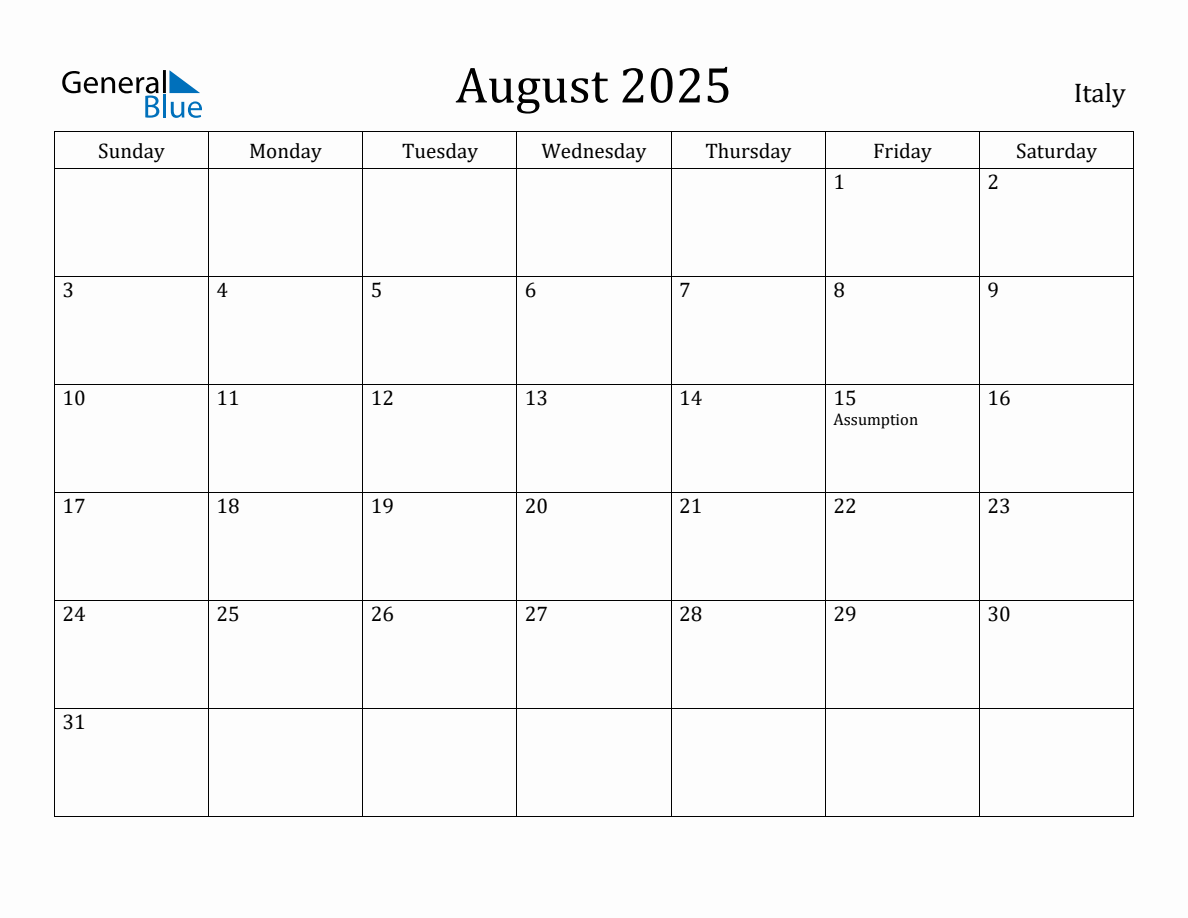 General Blue

August 2025

Italy

| Sunday | Monday | Tuesday | Wednesday | Thursday | Friday | Saturday |
|---|---|---|---|---|---|---|
| | | | | | 1 | 2 |
| 3 | 4 | 5 | 6 | 7 | 8 | 9 |
| 10 | 11 | 12 | 13 | 14 | 15 Assumption | 16 |
| 17 | 18 | 19 | 20 | 21 | 22 | 23 |
| 24 | 25 | 26 | 27 | 28 | 29 | 30 |
| 31 | | | | | | |